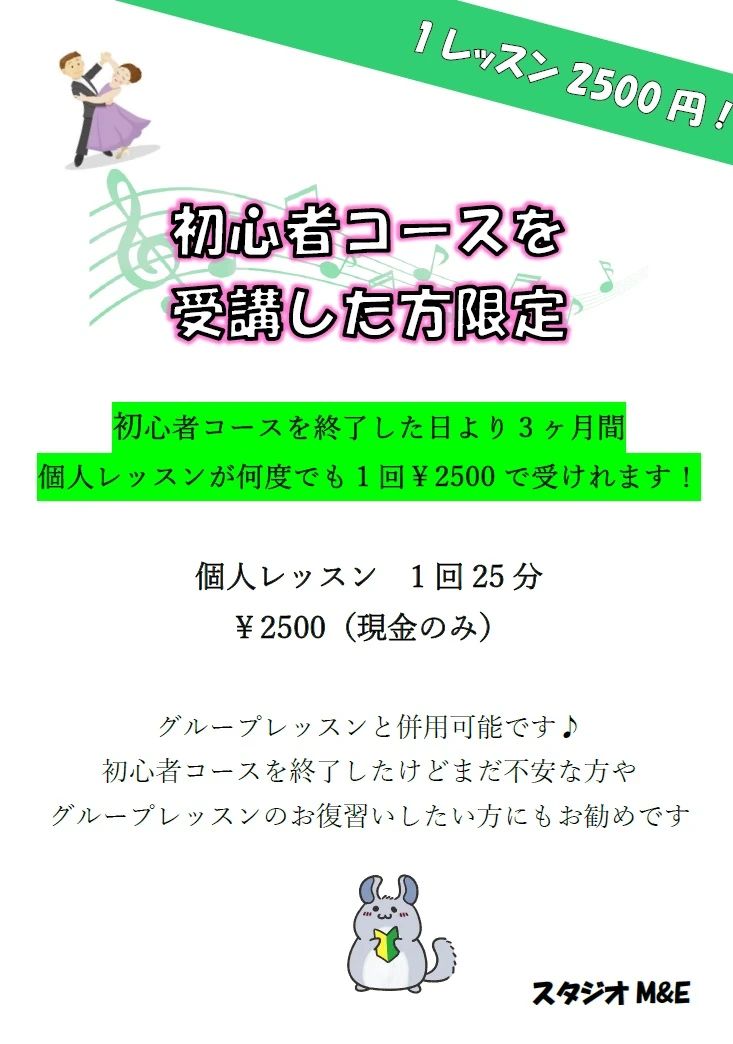 1レッスン 2500円！

初心者コースを
受講した方限定

初心者コースを終了した日より３ヶ月間
個人レッスンが何度でも１回￥2500で受けれます！

個人レッスン　１回25分
￥2500（現金のみ）

グループレッスンと併用可能です♪
初心者コースを終了したけどまだ不安な方や
グループレッスンのお復習いしたい方にもお勧めです

スタジオ M&E